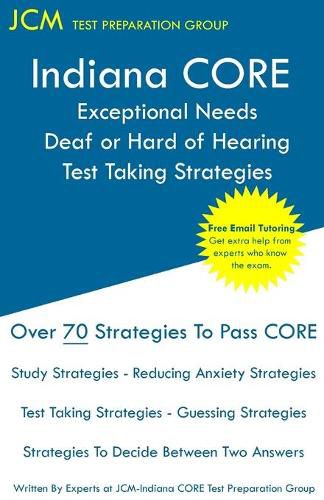 JCM TEST PREPARATION GROUP

Indiana CORE
Exceptional Needs
Deaf or Hard of Hearing
Test Taking Strategies

Free Email Tutoring
Get extra help from experts who know the exam.

Over 70 Strategies To Pass CORE

Study Strategies - Reducing Anxiety Strategies

Test Taking Strategies - Guessing Strategies

Strategies To Decide Between Two Answers

Written By Experts at JCM-Indiana CORE Test Preparation Group